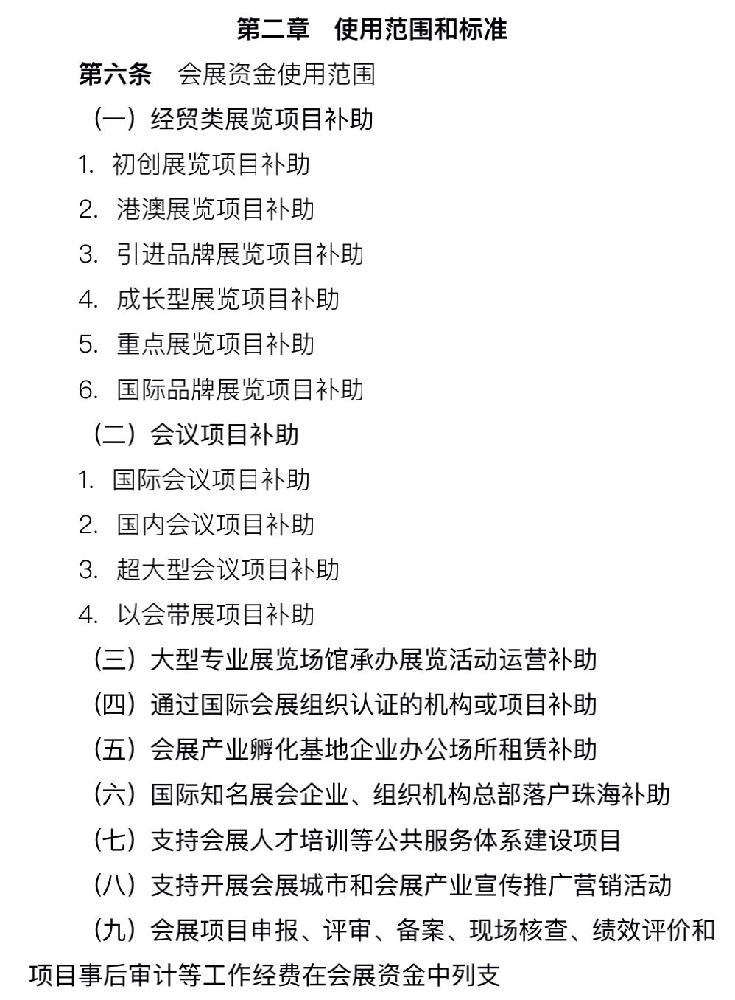 第二章 使用范围和标准

第六条 会展资金使用范围

（一）经贸类展览项目补助

1. 初创展览项目补助

2. 港澳展览项目补助

3. 引进品牌展览项目补助

4. 成长型展览项目补助

5. 重点展览项目补助

6. 国际品牌展览项目补助

（二）会议项目补助

1. 国际会议项目补助

2. 国内会议项目补助

3. 超大型会议项目补助

4. 以会带展项目补助

（三）大型专业展览场馆承办展览活动运营补助

（四）通过国际会展组织认证的机构或项目补助

（五）会展产业孵化基地企业办公场所租赁补助

（六）国际知名展会企业、组织机构总部落户珠海补助

（七）支持会展人才培训等公共服务体系建设项目

（八）支持开展会展城市和会展产业宣传推广营销活动

（九）会展项目申报、评审、备案、现场核查、绩效评价和项目事后审计等工作经费在会展资金中列支